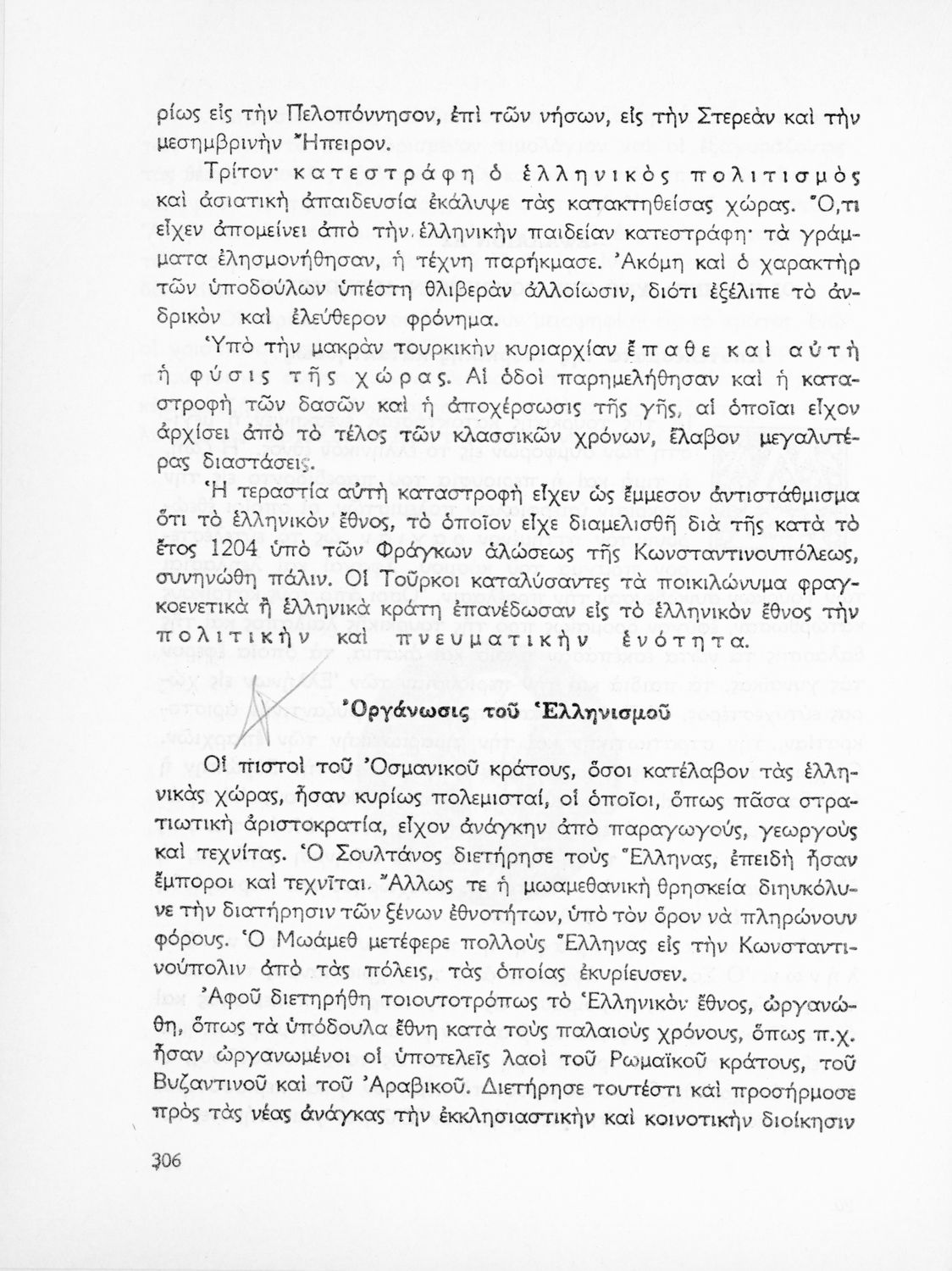 ρίως εἰς τὴν Πελοπόννησον, ἐπὶ τῶν νήσων, εἰς τὴν Στερεὰν καὶ τὴν μεσημβρινὴν Ἤπειρον.

Τρίτον· κατεστράφη ὁ ἑλληνικὸς πολιτισμὸς καὶ ἀσιατικὴ ἀπαιδευσία ἐκάλυψε τὰς κατακτηθείσας χώρας. Ὅ,τι εἶχεν ἀπομείνει ἀπὸ τὴν ἑλληνικὴν παιδείαν κατεστράφη· τὰ γράμματα ἐλησμονήθησαν, ἡ τέχνη παρήκμασε. Ἀκόμη καὶ ὁ χαρακτὴρ τῶν ὑποδούλων ὑπέστη θλιβερὰν ἀλλοίωσιν, διότι ἐξέλιπε τὸ ἀνδρικὸν καὶ ἐλεύθερον φρόνημα.

Ὑπὸ τὴν μακρὰν τουρκικὴν κυριαρχίαν ἔπαθε καὶ αὐτὴ ἡ φύσις τῆς χώρας. Αἱ ὁδοὶ παρημελήθησαν καὶ ἡ καταστροφὴ τῶν δασῶν καὶ ἡ ἀποχέρσωσις τῆς γῆς, αἱ ὁποῖαι εἶχον ἀρχίσει ἀπὸ τὸ τέλος τῶν κλασσικῶν χρόνων, ἔλαβον μεγαλυτέρας διαστάσεις.

Ἡ τεραστία αὐτὴ καταστροφὴ εἶχεν ὡς ἔμμεσον ἀντιστάθμισμα ὅτι τὸ ἑλληνικὸν ἔθνος, τὸ ὁποῖον εἶχε διαμελισθῆ διὰ τῆς κατὰ τὸ ἔτος 1204 ὑπὸ τῶν Φράγκων ἁλώσεως τῆς Κωνσταντινουπόλεως, συνηνώθη πάλιν. Οἱ Τοῦρκοι καταλύσαντες τὰ ποικιλώνυμα φραγκοενετικὰ ἢ ἑλληνικὰ κράτη ἐπανέδωσαν εἰς τὸ ἑλληνικὸν ἔθνος τὴν πολιτικὴν καὶ πνευματικὴν ἑνότητα.

Ὀργάνωσις τοῦ Ἑλληνισμοῦ

Οἱ πιστοὶ τοῦ Ὀσμανικοῦ κράτους, ὅσοι κατέλαβον τὰς ἑλληνικὰς χώρας, ἦσαν κυρίως πολεμισταί, οἱ ὁποῖοι, ὅπως πᾶσα στρατιωτικὴ ἀριστοκρατία, εἶχον ἀνάγκην ἀπὸ παραγωγούς, γεωργοὺς καὶ τεχνίτας. Ὁ Σουλτάνος διετήρησε τοὺς Ἕλληνας, ἐπειδὴ ἦσαν ἔμποροι καὶ τεχνῖται. Ἄλλως τε ἡ μωαμεθανικὴ θρησκεία διηυκόλυνε τὴν διατήρησιν τῶν ξένων ἐθνοτήτων, ὑπὸ τὸν ὅρον νὰ πληρώνουν φόρους. Ὁ Μωάμεθ μετέφερε πολλοὺς Ἕλληνας εἰς τὴν Κωνσταντινούπολιν ἀπὸ τὰς πόλεις, τὰς ὁποίας ἐκυρίευσεν.

Ἀφοῦ διετηρήθη τοιουτοτρόπως τὸ Ἑλληνικὸν ἔθνος, ὠργανώθη, ὅπως τὰ ὑπόδουλα ἔθνη κατὰ τοὺς παλαιοὺς χρόνους, ὅπως π.χ. ἦσαν ὠργανωμένοι οἱ ὑποτελεῖς λαοὶ τοῦ Ρωμαϊκοῦ κράτους, τοῦ Βυζαντινοῦ καὶ τοῦ Ἀραβικοῦ. Διετήρησε τουτέστι καὶ προσήρμοσε πρὸς τὰς νέας ἀνάγκας τὴν ἐκκλησιαστικὴν καὶ κοινοτικὴν διοίκησιν

306